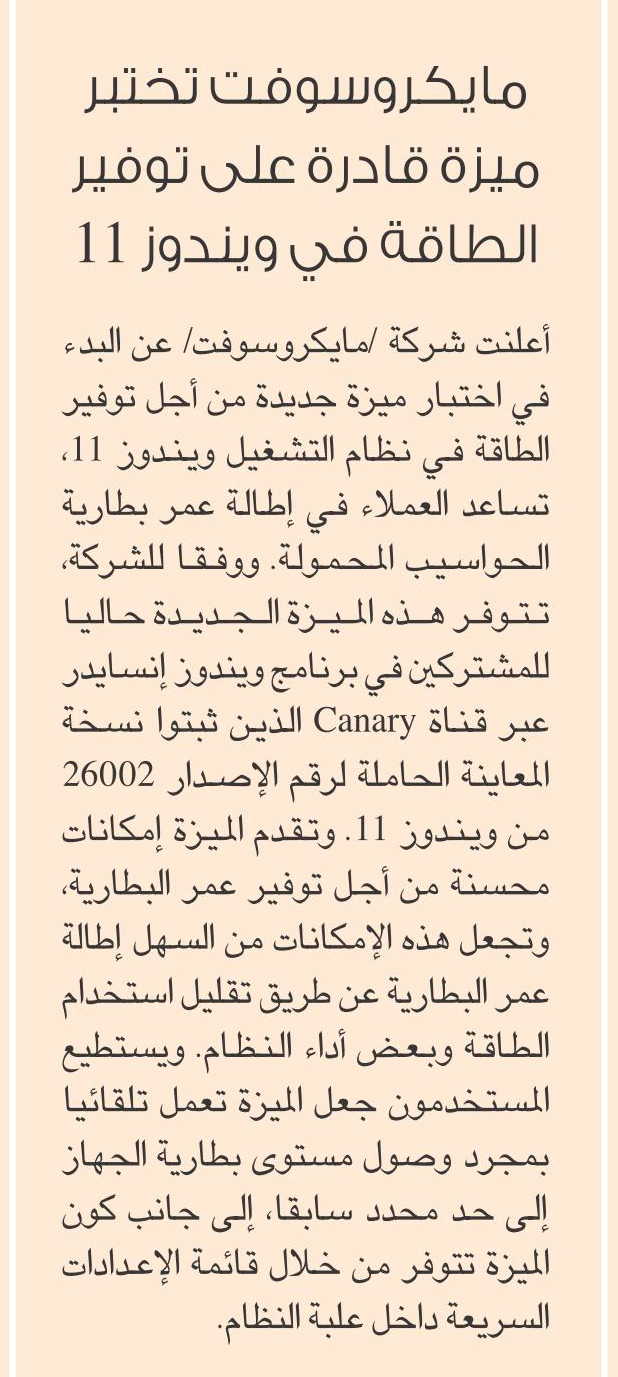 مايكروسوفت تختبر ميزة قادرة على توفير الطاقة في ويندوز 11

أعلنت شركة /مايكروسوفت/ عن البدء في اختبار ميزة جديدة من أجل توفير الطاقة في نظام التشغيل ويندوز 11، تساعد العملاء في إطالة عمر بطارية الحواسيب المحمولة. ووفقا للشركة، تتوفر هذه الميزة الجديدة حاليا للمشتركين في برنامج ويندوز إنسايدر عبر قناة Canary الذين ثبتوا نسخة المعاينة الحاملة لرقم الإصدار 26002 من ويندوز 11. وتقدم الميزة إمكانات محسنة من أجل توفير عمر البطارية، وتجعل هذه الإمكانات من السهل إطالة عمر البطارية عن طريق تقليل استخدام الطاقة وبعض أداء النظام. ويستطيع المستخدمون جعل الميزة تعمل تلقائيا بمجرد وصول مستوى بطارية الجهاز إلى حد محدد سابقا، إلى جانب كون الميزة تتوفر من خلال قائمة الإعدادات السريعة داخل علبة النظام.